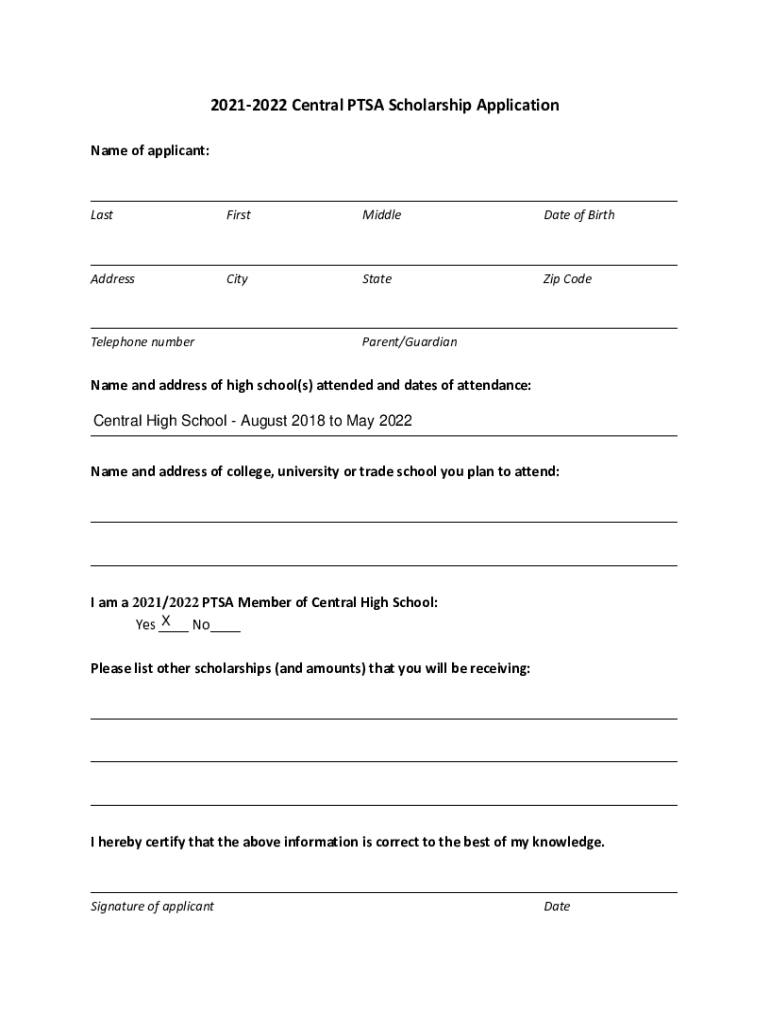 2021-2022 Central PTSA Scholarship Application

Name of applicant:

Last First Middle Date of Birth

Address City State Zip Code

Telephone number Parent/Guardian

Name and address of high school(s) attended and dates of attendance:

Central High School - August 2018 to May 2022

Name and address of college, university or trade school you plan to attend:

I am a 2021/2022 PTSA Member of Central High School:
Yes X No____

Please list other scholarships (and amounts) that you will be receiving:

I hereby certify that the above information is correct to the best of my knowledge.

Signature of applicant Date